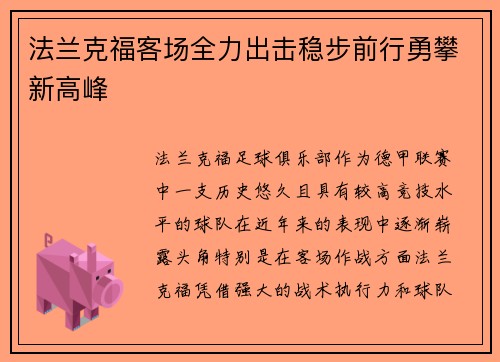 法兰克福客场全力出击稳步前行勇攀新高峰

法兰克福足球俱乐部作为德甲联赛中一支历史悠久且具有较高竞技水平的球队在近年来的表现中逐渐崭露头角特别是在客场作战方面法兰克福凭借强大的战术执行力和球队